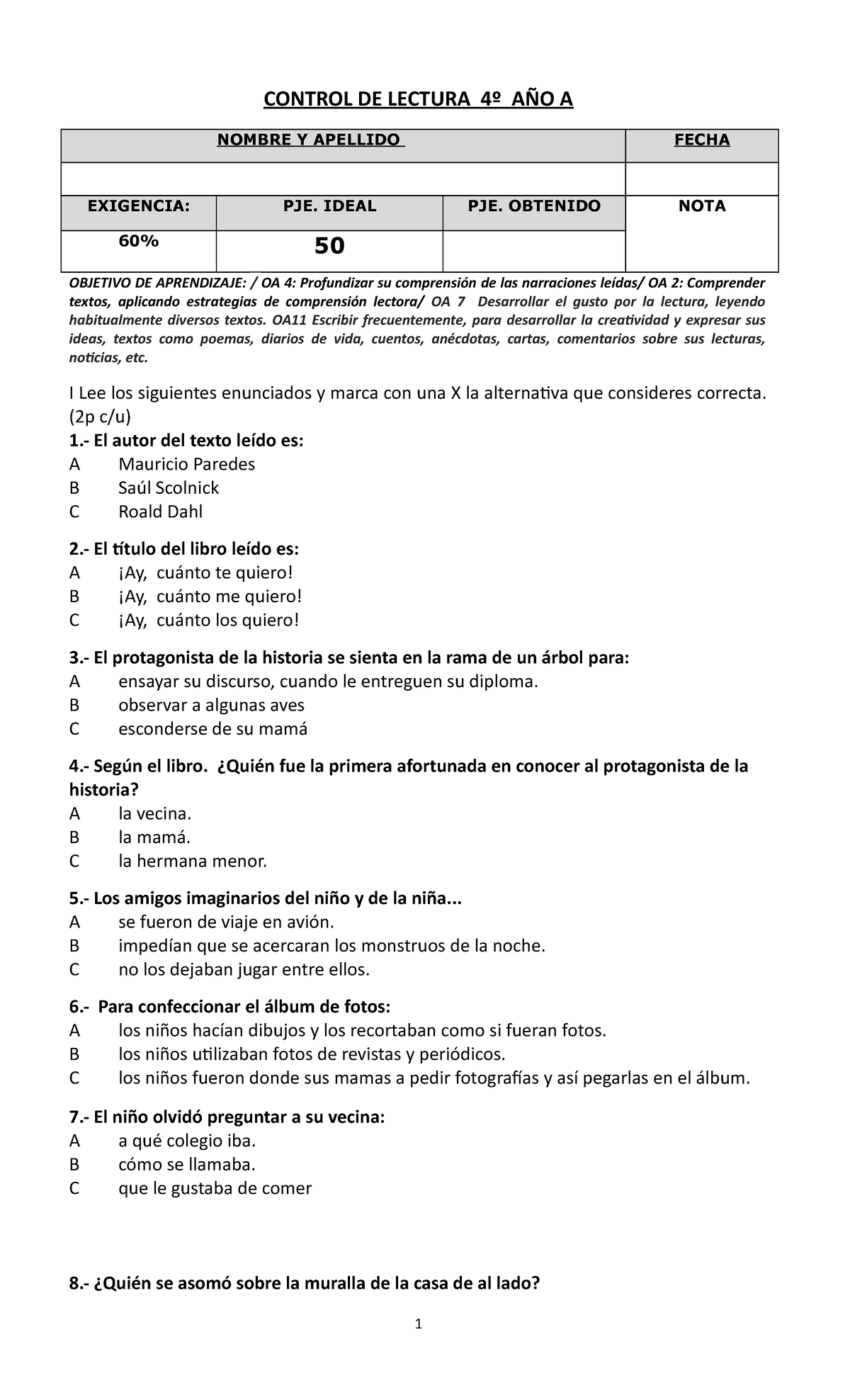 CONTROL DE LECTURA 4º AÑO A

| NOMBRE Y APELLIDO | | | FECHA |
|---|---|---|---|
| | | | |
| EXIGENCIA: | PJE. IDEAL | PJE. OBTENIDO | NOTA |
| 60% | 50 | | |

OBJETIVO DE APRENDIZAJE: / OA 4: Profundizar su comprensión de las narraciones leídas/ OA 2: Comprender textos, aplicando estrategias de comprensión lectora/ OA 7 Desarrollar el gusto por la lectura, leyendo habitualmente diversos textos. OA11 Escribir frecuentemente, para desarrollar la creatividad y expresar sus ideas, textos como poemas, diarios de vida, cuentos, anécdotas, cartas, comentarios sobre sus lecturas, noticias, etc.

I Lee los siguientes enunciados y marca con una X la alternativa que consideres correcta. (2p c/u)

1.- El autor del texto leído es:
A Mauricio Paredes
B Saúl Scolnick
C Roald Dahl

2.- El título del libro leído es:
A ¡Ay, cuánto te quiero!
B ¡Ay, cuánto me quiero!
C ¡Ay, cuánto los quiero!

3.- El protagonista de la historia se sienta en la rama de un árbol para:
A ensayar su discurso, cuando le entreguen su diploma.
B observar a algunas aves
C esconderse de su mamá

4.- Según el libro. ¿Quién fue la primera afortunada en conocer al protagonista de la historia?
A la vecina.
B la mamá.
C la hermana menor.

5.- Los amigos imaginarios del niño y de la niña...
A se fueron de viaje en avión.
B impedían que se acercaran los monstruos de la noche.
C no los dejaban jugar entre ellos.

6.- Para confeccionar el álbum de fotos:
A los niños hacían dibujos y los recortaban como si fueran fotos.
B los niños utilizaban fotos de revistas y periódicos.
C los niños fueron donde sus mamas a pedir fotografías y así pegarlas en el álbum.

7.- El niño olvidó preguntar a su vecina:
A a qué colegio iba.
B cómo se llamaba.
C que le gustaba de comer

8.- ¿Quién se asomó sobre la muralla de la casa de al lado?

1